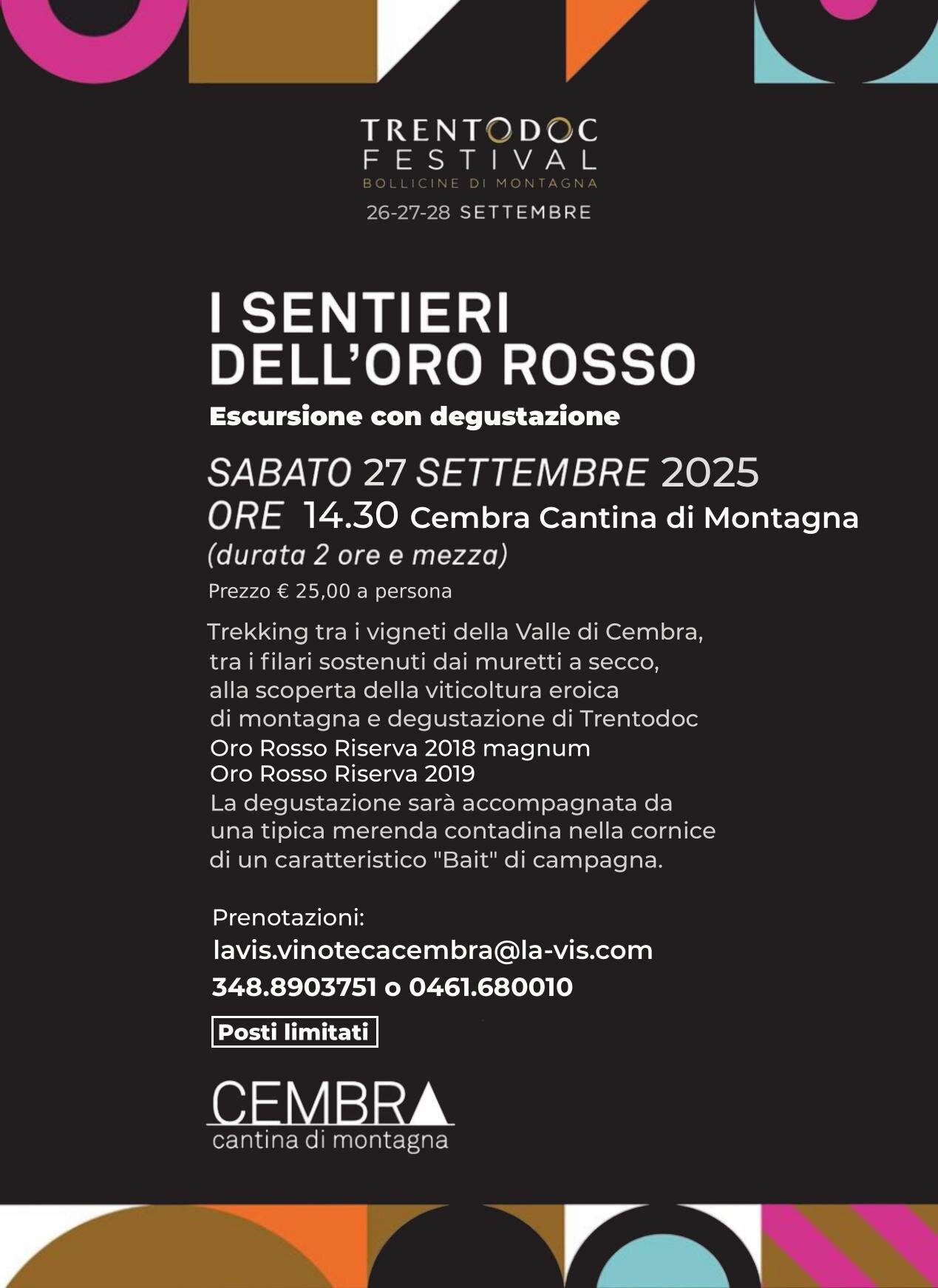 TRENTODOC
FESTIVAL
BOLLICINE DI MONTAGNA
26-27-28 SETTEMBRE

I SENTIERI DELL'ORO ROSSO

Escursione con degustazione

SABATO 27 SETTEMBRE 2025
ORE 14.30 Cembra Cantina di Montagna
(durata 2 ore e mezza)
Prezzo € 25,00 a persona

Trekking tra i vigneti della Valle di Cembra, tra i filari sostenuti dai muretti a secco, alla scoperta della viticoltura eroica di montagna e degustazione di Trentodoc
Oro Rosso Riserva 2018 magnum
Oro Rosso Riserva 2019
La degustazione sarà accompagnata da una tipica merenda contadina nella cornice di un caratteristico "Bait" di campagna.

Prenotazioni:
lavis.vinotecacembra@la-vis.com
348.8903751 o 0461.680010

Posti limitati

CEMBRA
cantina di montagna